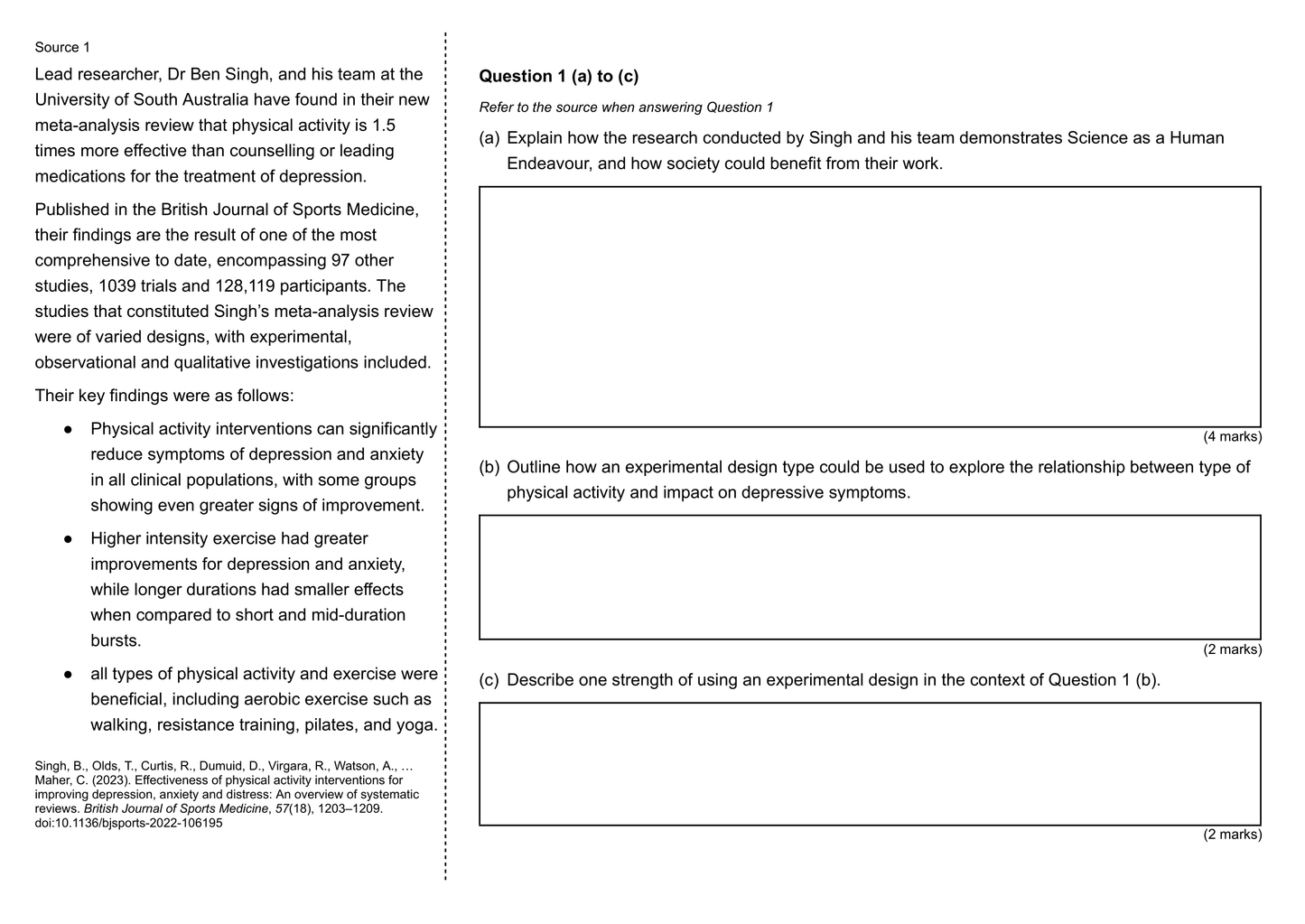 Source 1

Lead researcher, Dr Ben Singh, and his team at the University of South Australia have found in their new meta-analysis review that physical activity is 1.5 times more effective than counselling or leading medications for the treatment of depression.

Published in the British Journal of Sports Medicine, their findings are the result of one of the most comprehensive to date, encompassing 97 other studies, 1039 trials and 128,119 participants. The studies that constituted Singh's meta-analysis review were of varied designs, with experimental, observational and qualitative investigations included.

Their key findings were as follows:

• Physical activity interventions can significantly reduce symptoms of depression and anxiety in all clinical populations, with some groups showing even greater signs of improvement.

• Higher intensity exercise had greater improvements for depression and anxiety, while longer durations had smaller effects when compared to short and mid-duration bursts.

• all types of physical activity and exercise were beneficial, including aerobic exercise such as walking, resistance training, pilates, and yoga.

Singh, B., Olds, T., Curtis, R., Dumuid, D., Virgara, R., Watson, A., … Maher, C. (2023). Effectiveness of physical activity interventions for improving depression, anxiety and distress: An overview of systematic reviews. British Journal of Sports Medicine, 57(18), 1203–1209. doi:10.1136/bjsports-2022-106195

Question 1 (a) to (c)

Refer to the source when answering Question 1

(a) Explain how the research conducted by Singh and his team demonstrates Science as a Human Endeavour, and how society could benefit from their work.

(4 marks)

(b) Outline how an experimental design type could be used to explore the relationship between type of physical activity and impact on depressive symptoms.

(2 marks)

(c) Describe one strength of using an experimental design in the context of Question 1 (b).

(2 marks)